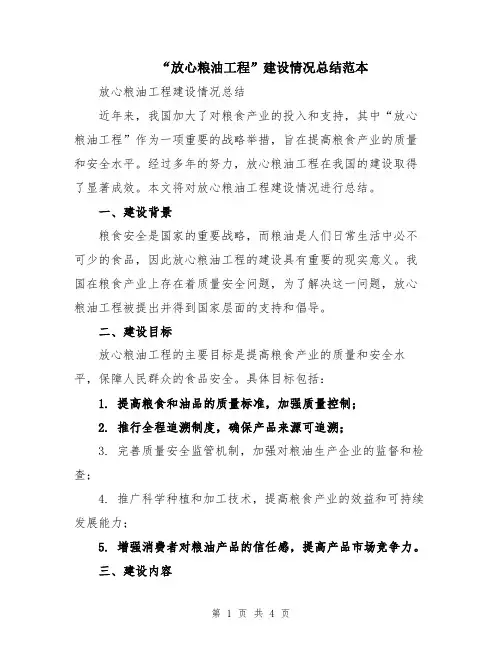 “放心粮油工程”建设情况总结范本

放心粮油工程建设情况总结

近年来，我国加大了对粮食产业的投入和支持，其中“放心粮油工程”作为一项重要的战略举措，旨在提高粮食产业的质量和安全水平。经过多年的努力，放心粮油工程在我国的建设取得了显著成效。本文将对放心粮油工程建设情况进行总结。

一、建设背景

粮食安全是国家的重要战略，而粮油是人们日常生活中必不可少的食品，因此放心粮油工程的建设具有重要的现实意义。我国在粮食产业上存在着质量安全问题，为了解决这一问题，放心粮油工程被提出并得到国家层面的支持和倡导。

二、建设目标

放心粮油工程的主要目标是提高粮食产业的质量和安全水平，保障人民群众的食品安全。具体目标包括：

1. 提高粮食和油品的质量标准，加强质量控制；

2. 推行全程追溯制度，确保产品来源可追溯；

3. 完善质量安全监管机制，加强对粮油生产企业的监督和检查；

4. 推广科学种植和加工技术，提高粮食产业的效益和可持续发展能力；

5. 增强消费者对粮油产品的信任感，提高产品市场竞争力。

三、建设内容

第 1 页 共 4 页